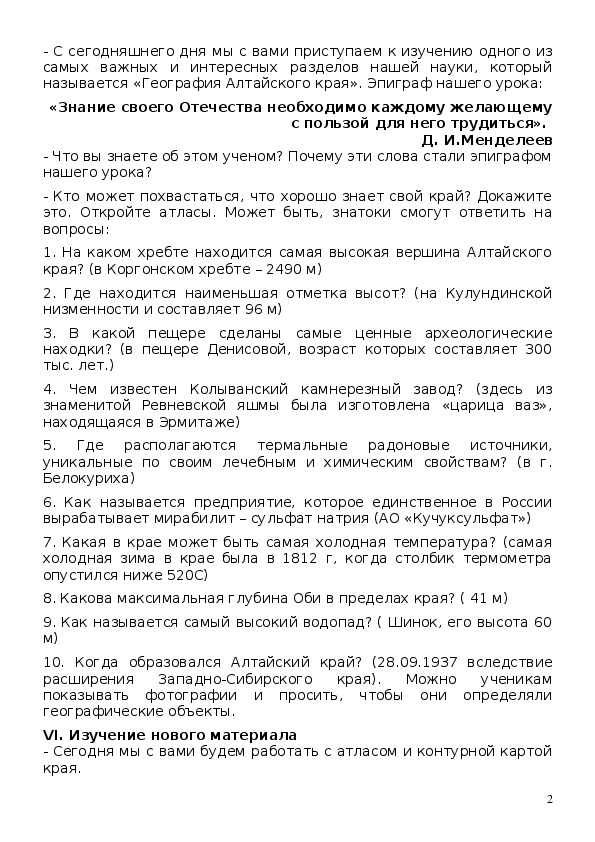 - С сегодняшнего дня мы с вами приступаем к изучению одного из самых важных и интересных разделов нашей науки, который называется «География Алтайского края». Эпиграф нашего урока:

«Знание своего Отечества необходимо каждому желающему с пользой для него трудиться».
Д. И.Менделеев

- Что вы знаете об этом ученом? Почему эти слова стали эпиграфом нашего урока?

- Кто может похвастаться, что хорошо знает свой край? Докажите это. Откройте атласы. Может быть, знатоки смогут ответить на вопросы:

1. На каком хребте находится самая высокая вершина Алтайского края? (в Коргонском хребте – 2490 м)

2. Где находится наименьшая отметка высот? (на Кулундинской низменности и составляет 96 м)

3. В какой пещере сделаны самые ценные археологические находки? (в пещере Денисовой, возраст которых составляет 300 тыс. лет.)

4. Чем известен Колыванский камнерезный завод? (здесь из знаменитой Ревневской яшмы была изготовлена «царица ваз», находящаяся в Эрмитаже)

5. Где располагаются термальные радоновые источники, уникальные по своим лечебным и химическим свойствам? (в г. Белокуриха)

6. Как называется предприятие, которое единственное в России вырабатывает мирабилит – сульфат натрия (АО «Кучуксульфат»)

7. Какая в крае может быть самая холодная температура? (самая холодная зима в крае была в 1812 г, когда столбик термометра опустился ниже 520С)

8. Какова максимальная глубина Оби в пределах края? ( 41 м)

9. Как называется самый высокий водопад? ( Шинок, его высота 60 м)

10. Когда образовался Алтайский край? (28.09.1937 вследствие расширения Западно-Сибирского края). Можно ученикам показывать фотографии и просить, чтобы они определяли географические объекты.

VI. Изучение нового материала
- Сегодня мы с вами будем работать с атласом и контурной картой края.

2